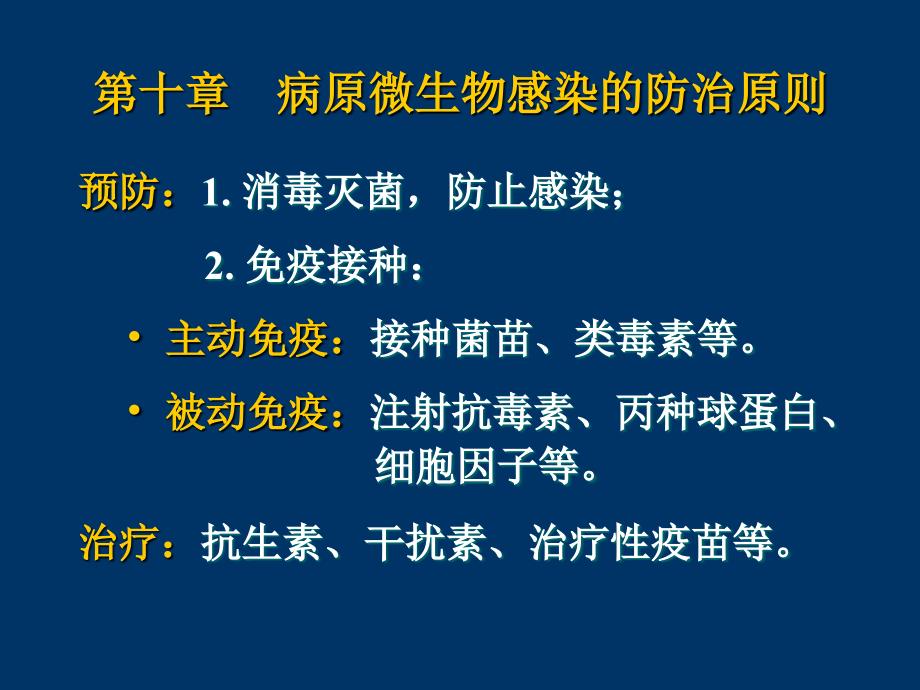 第十章　病原微生物感染的防治原则

预防：1. 消毒灭菌，防止感染；

2. 免疫接种：

• 主动免疫：接种菌苗、类毒素等。

• 被动免疫：注射抗毒素、丙种球蛋白、细胞因子等。

治疗：抗生素、干扰素、治疗性疫苗等。